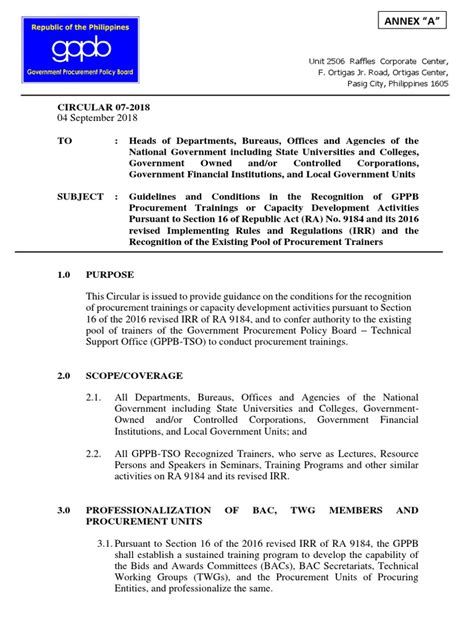 Republic of the Philippines
gppb
Government Procurement Policy Board

ANNEX "A"

Unit 2506 Raffles Corporate Center, F. Ortigas Jr. Road, Ortigas Center, Pasig City, Philippines 1605

CIRCULAR 07-2018
04 September 2018

TO : Heads of Departments, Bureaus, Offices and Agencies of the National Government including State Universities and Colleges, Government Owned and/or Controlled Corporations, Government Financial Institutions, and Local Government Units

SUBJECT : Guidelines and Conditions in the Recognition of GPPB Procurement Trainings or Capacity Development Activities Pursuant to Section 16 of Republic Act (RA) No. 9184 and its 2016 revised Implementing Rules and Regulations (IRR) and the Recognition of the Existing Pool of Procurement Trainers

1.0 PURPOSE

This Circular is issued to provide guidance on the conditions for the recognition of procurement trainings or capacity development activities pursuant to Section 16 of the 2016 revised IRR of RA 9184, and to confer authority to the existing pool of trainers of the Government Procurement Policy Board – Technical Support Office (GPPB-TSO) to conduct procurement trainings.

2.0 SCOPE/COVERAGE

2.1. All Departments, Bureaus, Offices and Agencies of the National Government including State Universities and Colleges, Government-Owned and/or Controlled Corporations, Government Financial Institutions, and Local Government Units; and

2.2. All GPPB-TSO Recognized Trainers, who serve as Lectures, Resource Persons and Speakers in Seminars, Training Programs and other similar activities on RA 9184 and its revised IRR.

3.0 PROFESSIONALIZATION OF BAC, TWG MEMBERS AND PROCUREMENT UNITS

3.1. Pursuant to Section 16 of the 2016 revised IRR of RA 9184, the GPPB shall establish a sustained training program to develop the capability of the Bids and Awards Committees (BACs), BAC Secretariats, Technical Working Groups (TWGs), and the Procurement Units of Procuring Entities, and professionalize the same.